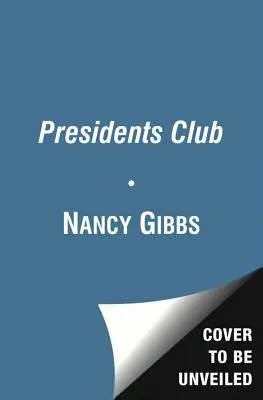 Presidents Club

•

NANCY GIBBS

COVER
TO BE
UNVEILED